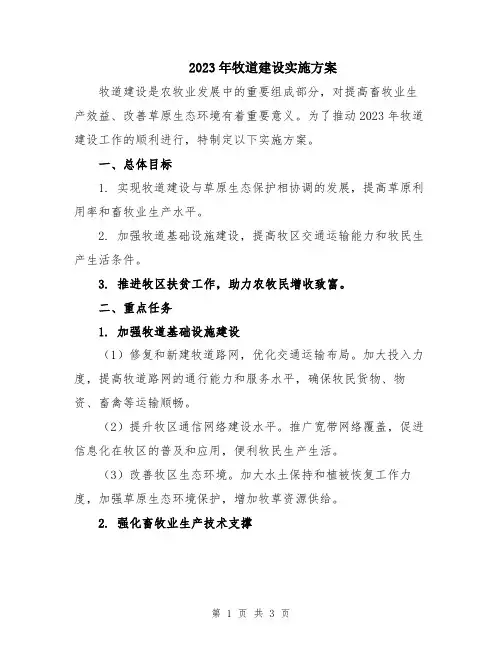 2023年牧道建设实施方案

牧道建设是农牧业发展中的重要组成部分，对提高畜牧业生产效益、改善草原生态环境有着重要意义。为了推动2023年牧道建设工作的顺利进行，特制定以下实施方案。

一、总体目标

1. 实现牧道建设与草原生态保护相协调的发展，提高草原利用率和畜牧业生产水平。

2. 加强牧道基础设施建设，提高牧区交通运输能力和牧民生产生活条件。

3. 推进牧区扶贫工作，助力农牧民增收致富。

二、重点任务

1. 加强牧道基础设施建设

（1）修复和新建牧道路网，优化交通运输布局。加大投入力度，提高牧道路网的通行能力和服务水平，确保牧民货物、物资、畜禽等运输顺畅。

（2）提升牧区通信网络建设水平。推广宽带网络覆盖，促进信息化在牧区的普及和应用，便利牧民生产生活。

（3）改善牧区生态环境。加大水土保持和植被恢复工作力度，加强草原生态环境保护，增加牧草资源供给。

2. 强化畜牧业生产技术支撑

第 1 页 共 3 页